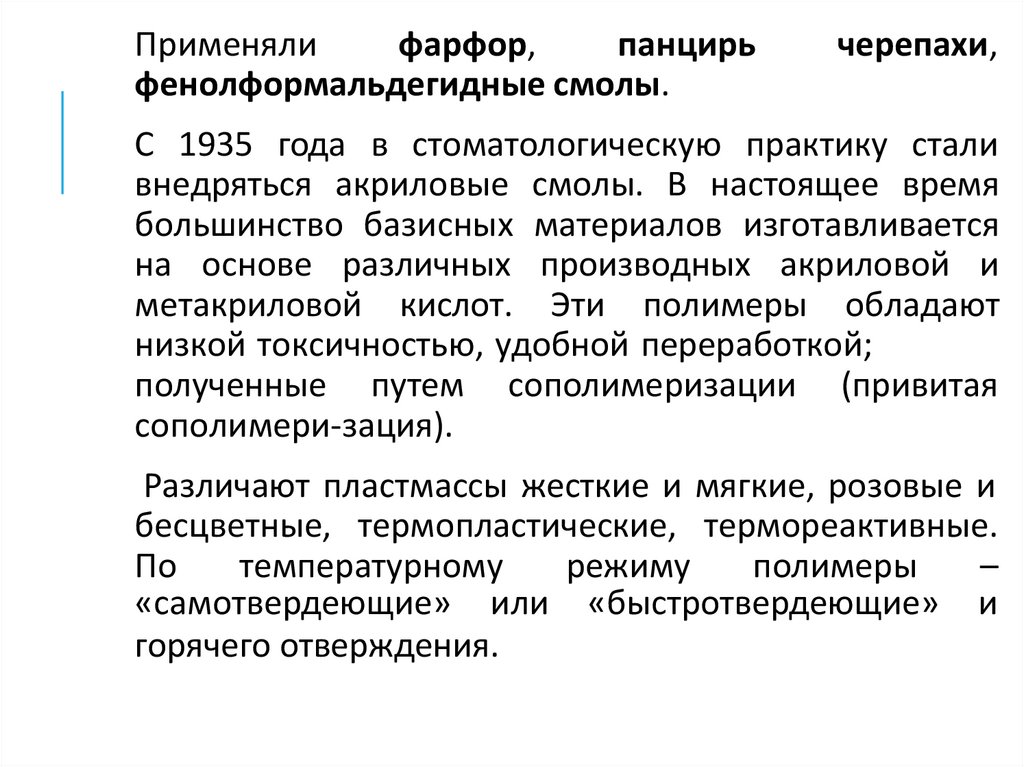 Применяли фарфор, панцирь черепахи, фенолформальдегидные смолы.

С 1935 года в стоматологическую практику стали внедряться акриловые смолы. В настоящее время большинство базисных материалов изготавливается на основе различных производных акриловой и метакриловой кислот. Эти полимеры обладают низкой токсичностью, удобной переработкой; полученные путем сополимеризации (привитая сополимери-зация).

Различают пластмассы жесткие и мягкие, розовые и бесцветные, термопластические, термореактивные. По температурному режиму полимеры – «самотвердеющие» или «быстротвердеющие» и горячего отверждения.